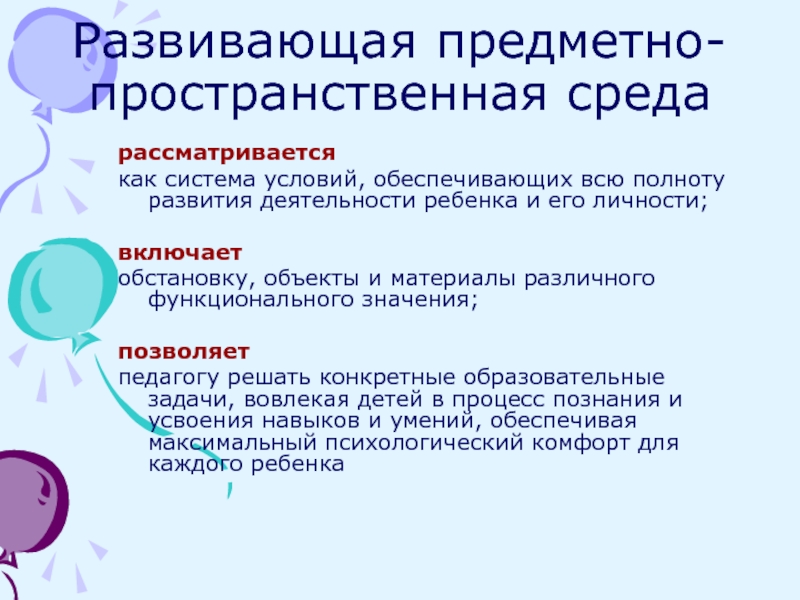 Развивающая предметно-пространственная среда

рассматривается
как система условий, обеспечивающих всю полноту развития деятельности ребенка и его личности;

включает
обстановку, объекты и материалы различного функционального значения;

позволяет
педагогу решать конкретные образовательные задачи, вовлекая детей в процесс познания и усвоения навыков и умений, обеспечивая максимальный психологический комфорт для каждого ребенка